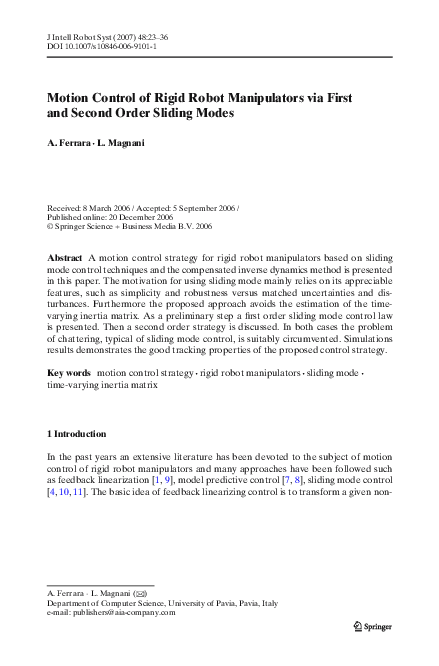 J Intell Robot Syst (2007) 48:23–36
DOI 10.1007/s10846-006-9101-1

Motion Control of Rigid Robot Manipulators via First and Second Order Sliding Modes

A. Ferrara · L. Magnani

Received: 8 March 2006 / Accepted: 5 September 2006 /
Published online: 20 December 2006
© Springer Science + Business Media B.V. 2006

Abstract A motion control strategy for rigid robot manipulators based on sliding mode control techniques and the compensated inverse dynamics method is presented in this paper. The motivation for using sliding mode mainly relies on its appreciable features, such as simplicity and robustness versus matched uncertainties and disturbances. Furthermore the proposed approach avoids the estimation of the time-varying inertia matrix. As a preliminary step a first order sliding mode control law is presented. Then a second order strategy is discussed. In both cases the problem of chattering, typical of sliding mode control, is suitably circumvented. Simulations results demonstrates the good tracking properties of the proposed control strategy.

Key words motion control strategy · rigid robot manipulators · sliding mode · time-varying inertia matrix

1 Introduction

In the past years an extensive literature has been devoted to the subject of motion control of rigid robot manipulators and many approaches have been followed such as feedback linearization [1, 9], model predictive control [7, 8], sliding mode control [4, 10, 11]. The basic idea of feedback linearizing control is to transform a given non-

A. Ferrara · L. Magnani (✉)
Department of Computer Science, University of Pavia, Pavia, Italy
e-mail: publishers@aia-company.com

Springer